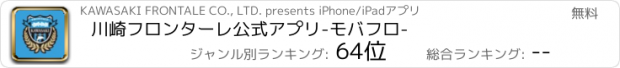 KAWASAKI FRONTALE CO., LTD. presents iPhone/iPadアプリ

無料

川崎フロンターレ公式アプリ-モバフロ-

ジャンル別ランキング: 64位

総合ランキング: --